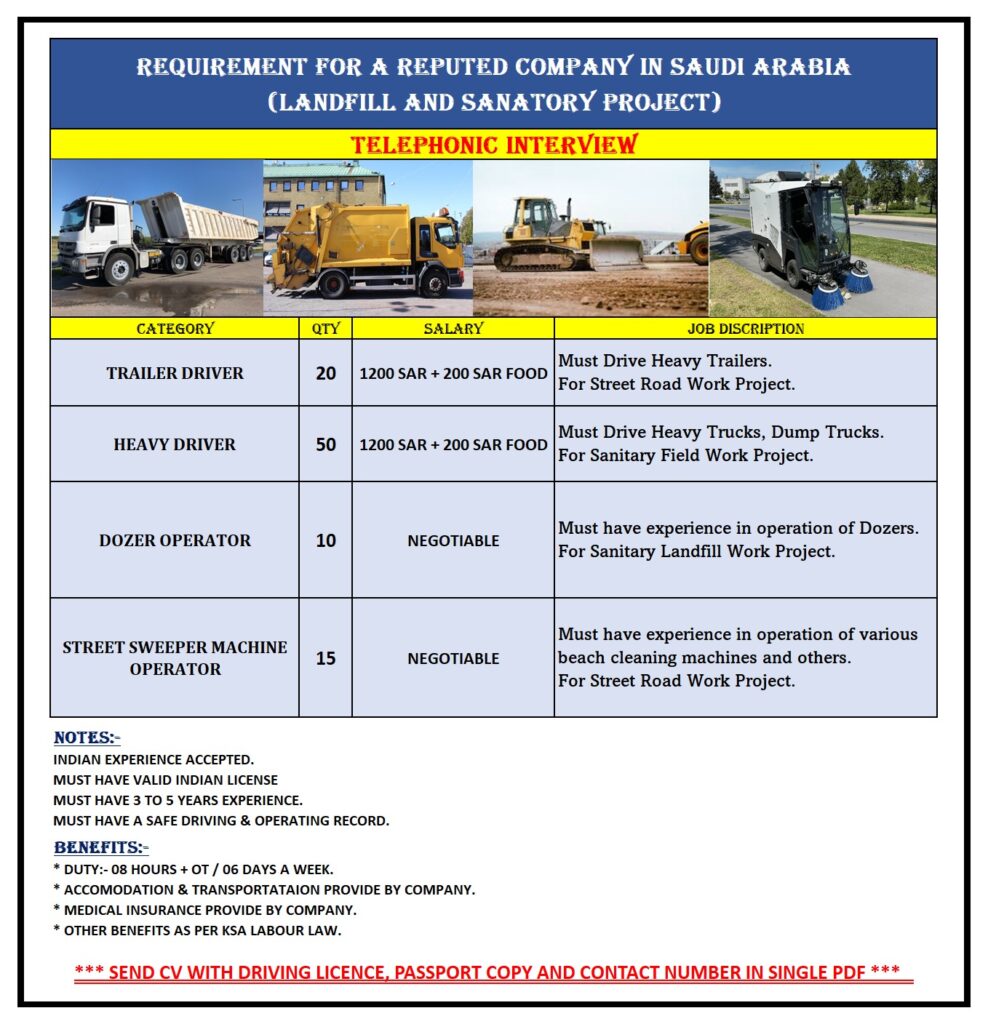 REQUIREMENT FOR A REPUTED COMPANY IN SAUDI ARABIA
(LANDFILL AND SANATORY PROJECT)

TELEPHONIC INTERVIEW

| CATEGORY | QTY | SALARY | JOB DISCRIPTION |
|---|---|---|---|
| TRAILER DRIVER | 20 | 1200 SAR + 200 SAR FOOD | Must Drive Heavy Trailers. For Street Road Work Project. |
| HEAVY DRIVER | 50 | 1200 SAR + 200 SAR FOOD | Must Drive Heavy Trucks, Dump Trucks. For Sanitary Field Work Project. |
| DOZER OPERATOR | 10 | NEGOTIABLE | Must have experience in operation of Dozers. For Sanitary Landfill Work Project. |
| STREET SWEEPER MACHINE OPERATOR | 15 | NEGOTIABLE | Must have experience in operation of various beach cleaning machines and others. For Street Road Work Project. |

NOTES:-
INDIAN EXPERIENCE ACCEPTED.
MUST HAVE VALID INDIAN LICENSE
MUST HAVE 3 TO 5 YEARS EXPERIENCE.
MUST HAVE A SAFE DRIVING & OPERATING RECORD.

BENEFITS:-
* DUTY:- 08 HOURS + OT / 06 DAYS A WEEK.
* ACCOMODATION & TRANSPORTATAION PROVIDE BY COMPANY.
* MEDICAL INSURANCE PROVIDE BY COMPANY.
* OTHER BENEFITS AS PER KSA LABOUR LAW.

*** SEND CV WITH DRIVING LICENCE, PASSPORT COPY AND CONTACT NUMBER IN SINGLE PDF ***